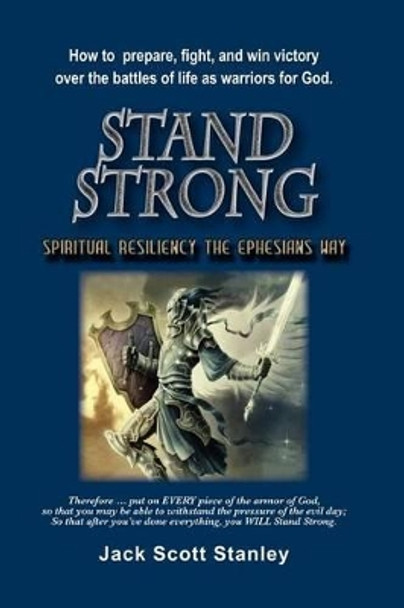 How to prepare, fight, and win victory over the battles of life as warriors for God.

STAND STRONG

SPIRITUAL RESILIENCY THE EPHESIANS WAY

Therefore ... put on EVERY piece of the armor of God, so that you may be able to withstand the pressure of the evil day; So that after you've done everything, you WILL Stand Strong.

Jack Scott Stanley